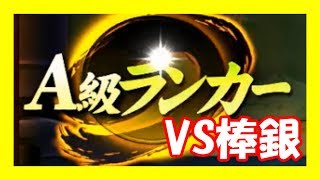 A級ランカー

VS棒銀